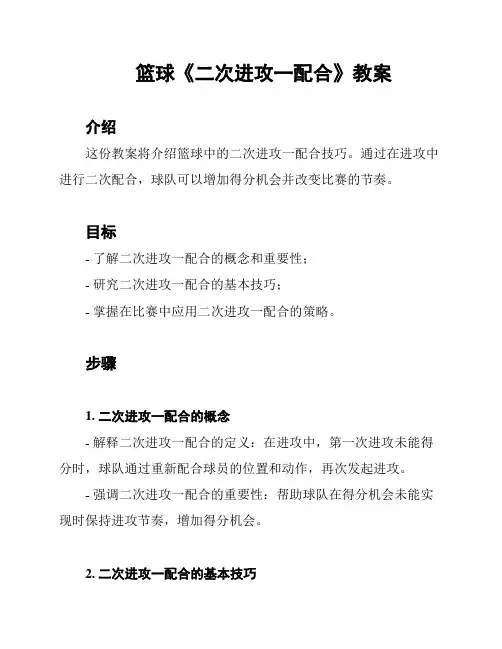 篮球《二次进攻一配合》教案

介绍

这份教案将介绍篮球中的二次进攻一配合技巧。通过在进攻中进行二次配合，球队可以增加得分机会并改变比赛的节奏。

目标

- 了解二次进攻一配合的概念和重要性；

- 研究二次进攻一配合的基本技巧；

- 掌握在比赛中应用二次进攻一配合的策略。

步骤

1. 二次进攻一配合的概念

- 解释二次进攻一配合的定义：在进攻中，第一次进攻未能得分时，球队通过重新配合球员的位置和动作，再次发起进攻。

- 强调二次进攻一配合的重要性：帮助球队在得分机会未能实现时保持进攻节奏，增加得分机会。

2. 二次进攻一配合的基本技巧